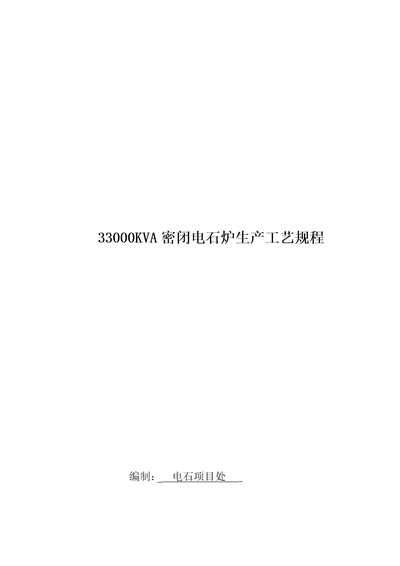 33000KVA 密闭电石炉生产工艺规程

编制：电石项目处